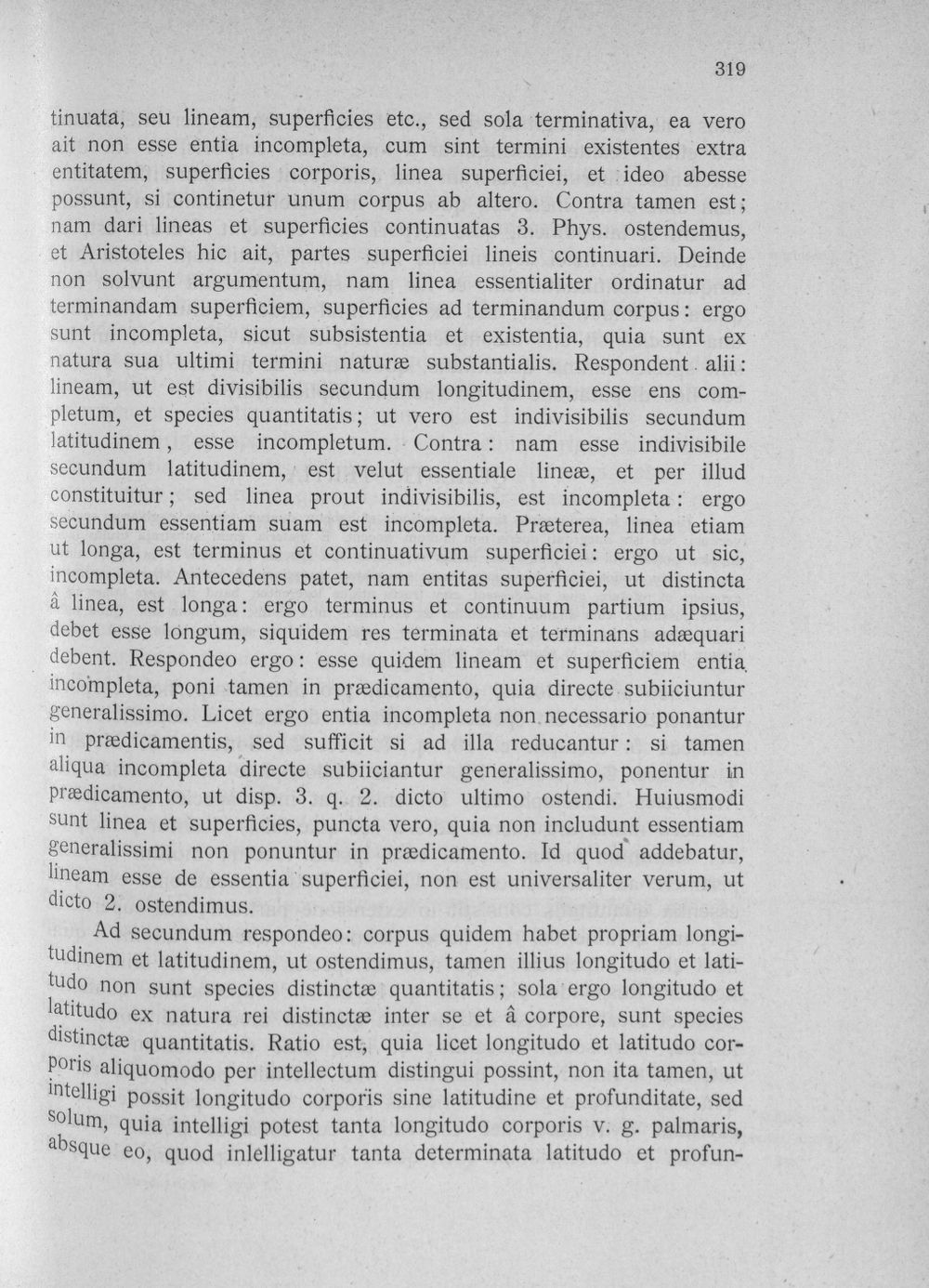 319

tinuata, seu lineam, superficies etc., sed sola terminativa, ea vero ait non esse entia incompleta, cum sint termini existentes extra entitatem, superficies corporis, linea superficiei, et ideo abesse possunt, si continetur unum corpus ab altero. Contra tamen est; nam dari lineas et superficies continuatas 3. Phys. ostendemus, et Aristoteles hic ait, partes superficiei lineis continuari. Deinde non solvunt argumentum, nam linea essentialiter ordinatur ad terminandam superficiem, superficies ad terminandum corpus: ergo sunt incompleta, sicut subsistentia et existentia, quia sunt ex natura sua ultimi termini naturæ substantialis. Respondent alii: lineam, ut est divisibilis secundum longitudinem, esse ens completum, et species quantitatis; ut vero est indivisibilis secundum latitudinem, esse incompletum. Contra: nam esse indivisibile secundum latitudinem, est velut essentiale lineæ, et per illud constituitur; sed linea prout indivisibilis, est incompleta: ergo secundum essentiam suam est incompleta. Præterea, linea etiam ut longa, est terminus et continuativum superficiei: ergo ut sic, incompleta. Antecedens patet, nam entitas superficiei, ut distincta â linea, est longa: ergo terminus et continuum partium ipsius, debet esse longum, siquidem res terminata et terminans adæquari debent. Respondeo ergo: esse quidem lineam et superficiem entia incompleta, poni tamen in prædicamento, quia directe subiiciuntur generalissimo. Licet ergo entia incompleta non necessario ponantur in prædicamentis, sed sufficit si ad illa reducantur: si tamen aliqua incompleta directe subiiciantur generalissimo, ponentur in prædicamento, ut disp. 3. q. 2. dicto ultimo ostendi. Huiusmodi sunt linea et superficies, puncta vero, quia non includunt essentiam generalissimi non ponuntur in prædicamento. Id quod addebatur, lineam esse de essentia superficiei, non est universaliter verum, ut dicto 2. ostendimus.

Ad secundum respondeo: corpus quidem habet propriam longitudinem et latitudinem, ut ostendimus, tamen illius longitudo et latitudo non sunt species distinctæ quantitatis; sola ergo longitudo et latitudo ex natura rei distinctæ inter se et â corpore, sunt species distinctæ quantitatis. Ratio est, quia licet longitudo et latitudo corporis aliquomodo per intellectum distingui possint, non ita tamen, ut intelligi possit longitudo corporis sine latitudine et profunditate, sed solum, quia intelligi potest tanta longitudo corporis v. g. palmaris, absque eo, quod inlelligatur tanta determinata latitudo et profun-